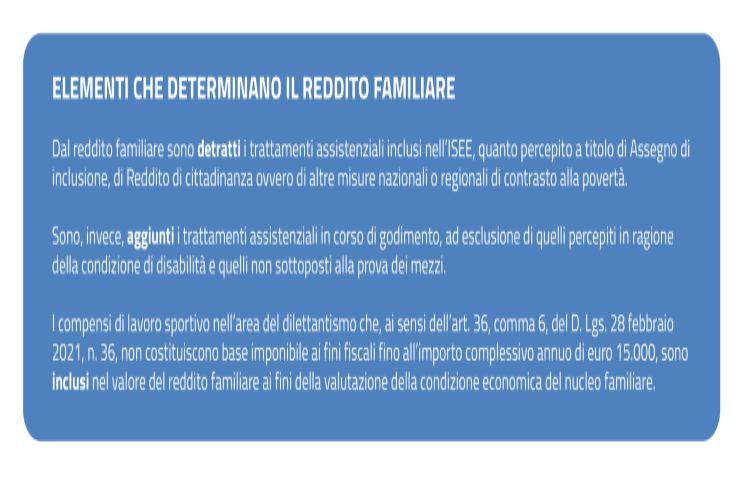 ELEMENTI CHE DETERMINANO IL REDDITO FAMILIARE

Dal reddito familiare sono detratti i trattamenti assistenziali inclusi nell'ISEE, quanto percepito a titolo di Assegno di inclusione, di Reddito di cittadinanza ovvero di altre misure nazionali o regionali di contrasto alla povertà.

Sono, invece, aggiunti i trattamenti assistenziali in corso di godimento, ad esclusione di quelli percepiti in ragione della condizione di disabilità e quelli non sottoposti alla prova dei mezzi.

I compensi di lavoro sportivo nell'area del dilettantismo che, ai sensi dell'art. 36, comma 6, del D. Lgs. 28 febbraio 2021, n. 36, non costituiscono base imponibile ai fini fiscali fino all'importo complessivo annuo di euro 15.000, sono inclusi nel valore del reddito familiare ai fini della valutazione della condizione economica del nucleo familiare.